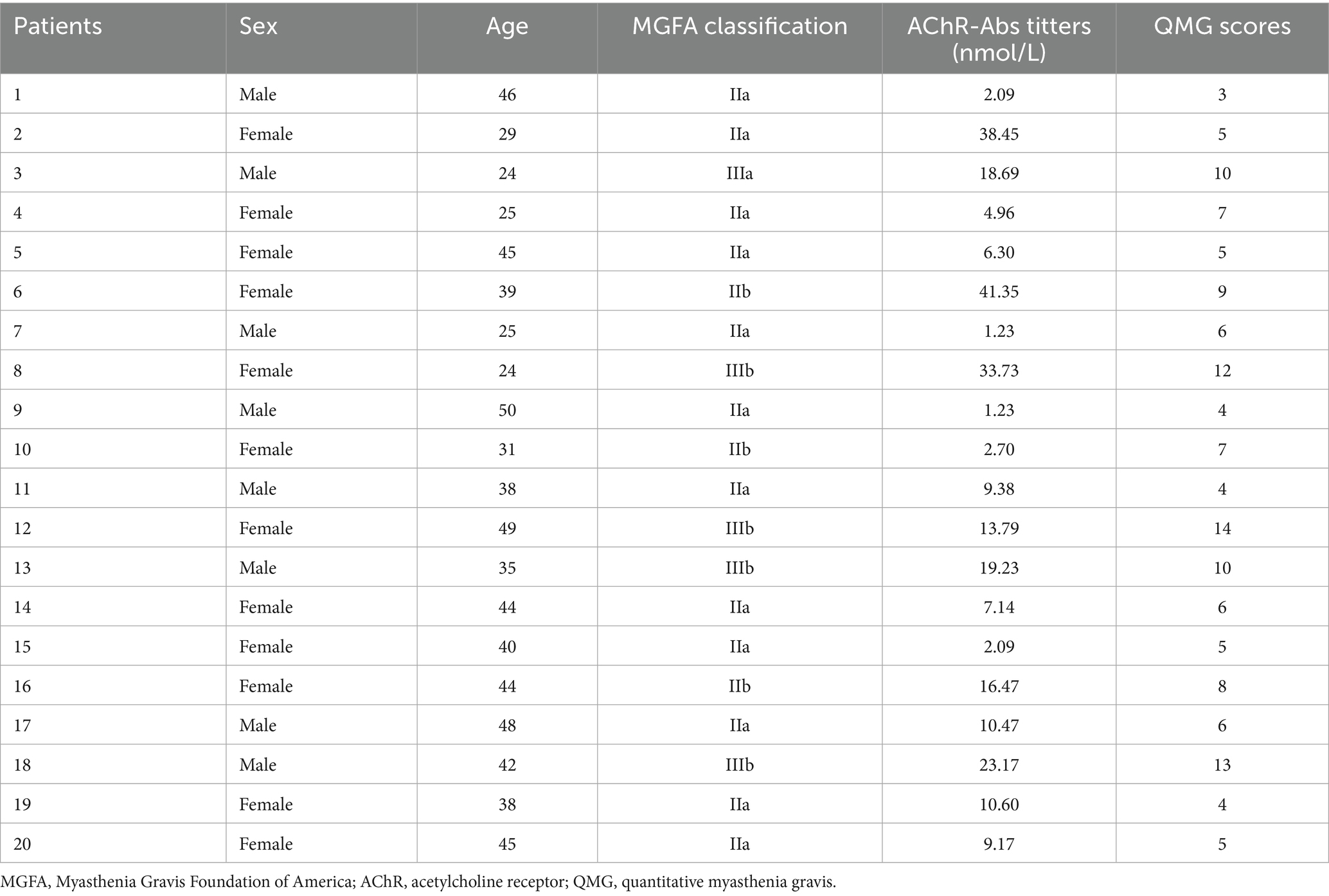 | Patients | Sex | Age | MGFA classification | AChR-Abs titters (nmol/L) | QMG scores |
|---|---|---|---|---|---|
| 1 | Male | 46 | IIa | 2.09 | 3 |
| 2 | Female | 29 | IIa | 38.45 | 5 |
| 3 | Male | 24 | IIIa | 18.69 | 10 |
| 4 | Female | 25 | IIa | 4.96 | 7 |
| 5 | Female | 45 | IIa | 6.30 | 5 |
| 6 | Female | 39 | IIb | 41.35 | 9 |
| 7 | Male | 25 | IIa | 1.23 | 6 |
| 8 | Female | 24 | IIIb | 33.73 | 12 |
| 9 | Male | 50 | IIa | 1.23 | 4 |
| 10 | Female | 31 | IIb | 2.70 | 7 |
| 11 | Male | 38 | IIa | 9.38 | 4 |
| 12 | Female | 49 | IIIb | 13.79 | 14 |
| 13 | Male | 35 | IIIb | 19.23 | 10 |
| 14 | Female | 44 | IIa | 7.14 | 6 |
| 15 | Female | 40 | IIa | 2.09 | 5 |
| 16 | Female | 44 | IIb | 16.47 | 8 |
| 17 | Male | 48 | IIa | 10.47 | 6 |
| 18 | Male | 42 | IIIb | 23.17 | 13 |
| 19 | Female | 38 | IIa | 10.60 | 4 |
| 20 | Female | 45 | IIa | 9.17 | 5 |

MGFA, Myasthenia Gravis Foundation of America; AChR, acetylcholine receptor; QMG, quantitative myasthenia gravis.